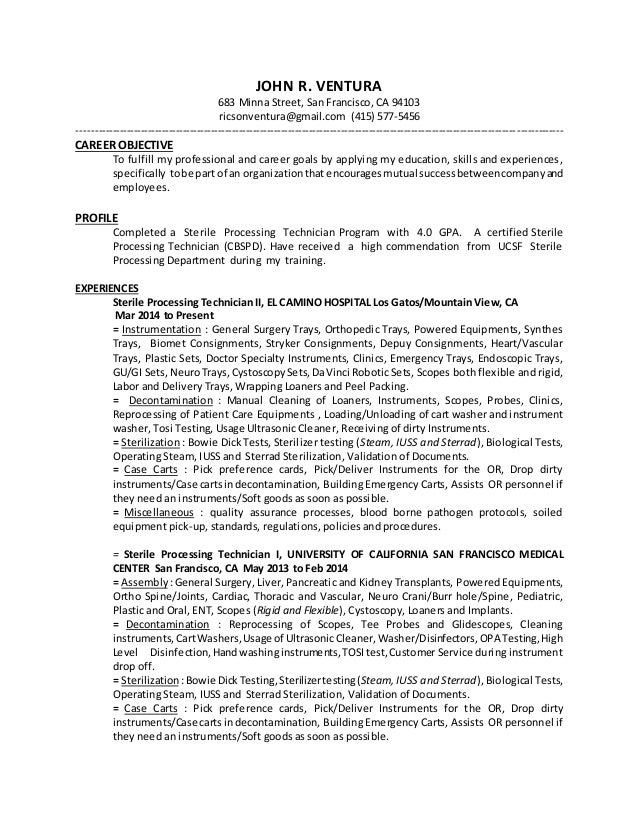 JOHN R. VENTURA
683 Minna Street, San Francisco, CA 94103
ricsonventura@gmail.com (415) 577-5456

CAREER OBJECTIVE
To fulfill my professional and career goals by applying my education, skills and experiences, specifically to be part of an organization that encourages mutual success between company and employees.

PROFILE
Completed a Sterile Processing Technician Program with 4.0 GPA. A certified Sterile Processing Technician (CBSPD). Have received a high commendation from UCSF Sterile Processing Department during my training.

EXPERIENCES
Sterile Processing Technician II, EL CAMINO HOSPITAL Los Gatos/Mountain View, CA
Mar 2014 to Present
= Instrumentation : General Surgery Trays, Orthopedic Trays, Powered Equipments, Synthes Trays, Biomet Consignments, Stryker Consignments, Depuy Consignments, Heart/Vascular Trays, Plastic Sets, Doctor Specialty Instruments, Clinics, Emergency Trays, Endoscopic Trays, GU/GI Sets, Neuro Trays, Cystoscopy Sets, Da Vinci Robotic Sets, Scopes both flexible and rigid, Labor and Delivery Trays, Wrapping Loaners and Peel Packing.
= Decontamination : Manual Cleaning of Loaners, Instruments, Scopes, Probes, Clinics, Reprocessing of Patient Care Equipments , Loading/Unloading of cart washer and instrument washer, Tosi Testing, Usage Ultrasonic Cleaner, Receiving of dirty Instruments.
= Sterilization : Bowie Dick Tests, Sterilizer testing (Steam, IUSS and Sterrad), Biological Tests, Operating Steam, IUSS and Sterrad Sterilization, Validation of Documents.
= Case Carts : Pick preference cards, Pick/Deliver Instruments for the OR, Drop dirty instruments/Case carts in decontamination, Building Emergency Carts, Assists OR personnel if they need an instruments/Soft goods as soon as possible.
= Miscellaneous : quality assurance processes, blood borne pathogen protocols, soiled equipment pick-up, standards, regulations, policies and procedures.

= Sterile Processing Technician I, UNIVERSITY OF CALIFORNIA SAN FRANCISCO MEDICAL CENTER San Francisco, CA May 2013 to Feb 2014
= Assembly : General Surgery, Liver, Pancreatic and Kidney Transplants, Powered Equipments, Ortho Spine/Joints, Cardiac, Thoracic and Vascular, Neuro Crani/Burr hole/Spine, Pediatric, Plastic and Oral, ENT, Scopes (Rigid and Flexible), Cystoscopy, Loaners and Implants.
= Decontamination : Reprocessing of Scopes, Tee Probes and Glidescopes, Cleaning instruments, Cart Washers, Usage of Ultrasonic Cleaner, Washer/Disinfectors, OPA Testing, High Level Disinfection, Hand washing instruments, TOSI test, Customer Service during instrument drop off.
= Sterilization : Bowie Dick Testing, Sterilizer testing (Steam, IUSS and Sterrad), Biological Tests, Operating Steam, IUSS and Sterrad Sterilization, Validation of Documents.
= Case Carts : Pick preference cards, Pick/Deliver Instruments for the OR, Drop dirty instruments/Case carts in decontamination, Building Emergency Carts, Assists OR personnel if they need an instruments/Soft goods as soon as possible.